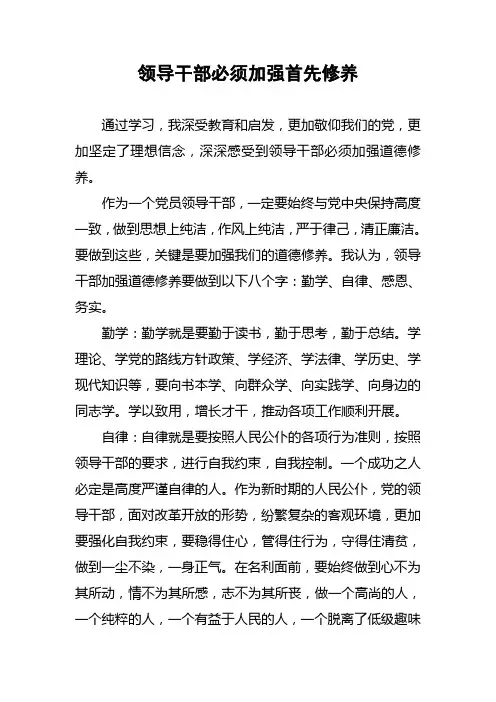 领导干部必须加强首先修养

通过学习，我深受教育和启发，更加敬仰我们的党，更加坚定了理想信念，深深感受到领导干部必须加强道德修养。

作为一个党员领导干部，一定要始终与党中央保持高度一致，做到思想上纯洁，作风上纯洁，严于律己，清正廉洁。要做到这些，关键是要加强我们的道德修养。我认为，领导干部加强道德修养要做到以下八个字：勤学、自律、感恩、务实。

勤学：勤学就是要勤于读书，勤于思考，勤于总结。学理论、学党的路线方针政策、学经济、学法律、学历史、学现代知识等，要向书本学、向群众学、向实践学、向身边的同志学。学以致用，增长才干，推动各项工作顺利开展。

自律：自律就是要按照人民公仆的各项行为准则，按照领导干部的要求，进行自我约束，自我控制。一个成功之人必定是高度严谨自律的人。作为新时期的人民公仆，党的领导干部，面对改革开放的形势，纷繁复杂的客观环境，更加要强化自我约束，要稳得住心，管得住行为，守得住清贫，做到一尘不染，一身正气。在名利面前，要始终做到心不为其所动，情不为其所惑，志不为其所丧，做一个高尚的人，一个纯粹的人，一个有益于人民的人，一个脱离了低级趣味